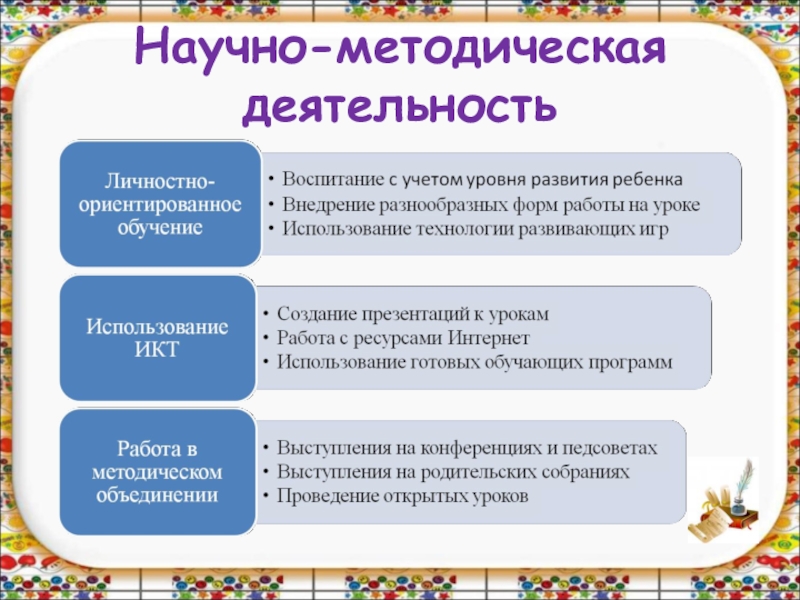 Научно-методическая деятельность

Личностно-ориентированное обучение

• Воспитание с учетом уровня развития ребенка
• Внедрение разнообразных форм работы на уроке
• Использование технологии развивающих игр

Использование ИКТ

• Создание презентаций к урокам
• Работа с ресурсами Интернет
• Использование готовых обучающих программ

Работа в методическом объединении

• Выступления на конференциях и педсоветах
• Выступления на родительских собраниях
• Проведение открытых уроков